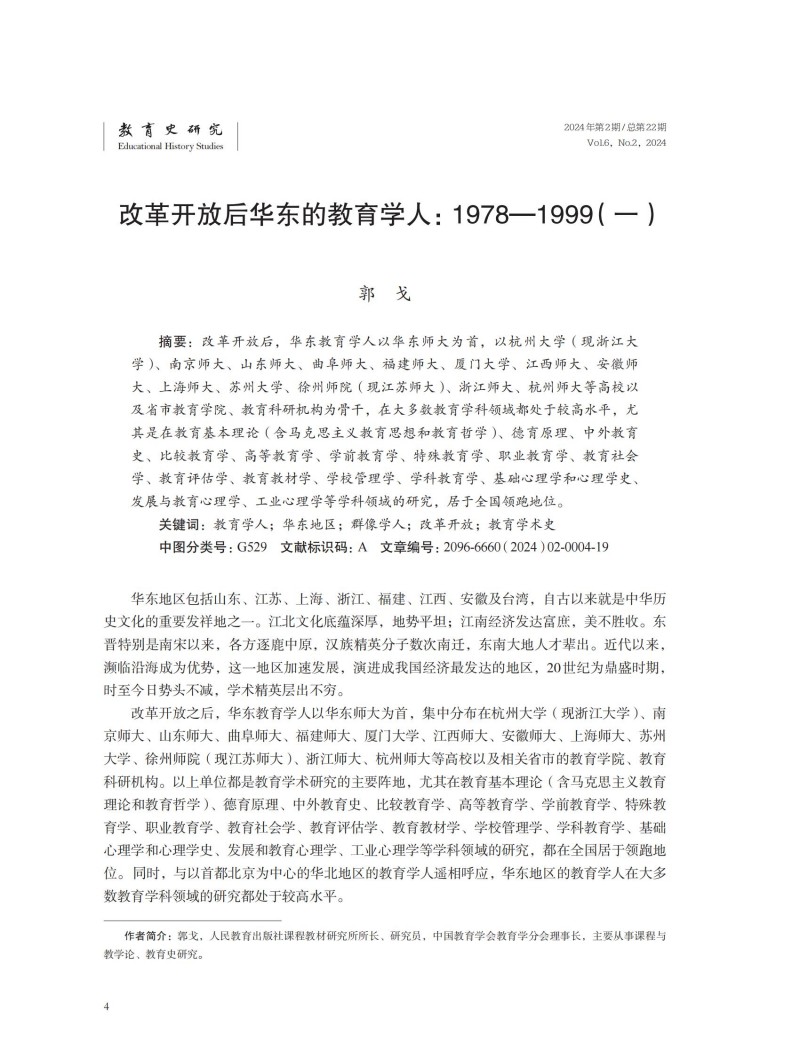 教育史研究
Educational History Studies

2024年第2期/总第22期
Vol.6, No.2, 2024

改革开放后华东的教育学人：1978—1999（一）

郭 戈

摘要：改革开放后，华东教育学人以华东师大为首，以杭州大学（现浙江大学）、南京师大、山东师大、曲阜师大、福建师大、厦门大学、江西师大、安徽师大、上海师大、苏州大学、徐州师院（现江苏师大）、浙江师大、杭州师大等高校以及省市教育学院、教育科研机构为骨干，在大多数教育学科领域都处于较高水平，尤其是在教育基本理论（含马克思主义教育思想和教育哲学）、德育原理、中外教育史、比较教育学、高等教育学、学前教育学、特殊教育学、职业教育学、教育社会学、教育评估学、教育教材学、学校管理学、学科教育学、基础心理学和心理学史、发展与教育心理学、工业心理学等学科领域的研究，居于全国领跑地位。

关键词：教育学人；华东地区；群像学人；改革开放；教育学术史

中图分类号：G529　文献标识码：A　文章编号：2096-6660（2024）02-0004-19

华东地区包括山东、江苏、上海、浙江、福建、江西、安徽及台湾，自古以来就是中华历史文化的重要发祥地之一。江北文化底蕴深厚，地势平坦；江南经济发达富庶，美不胜收。东晋特别是南宋以来，各方逐鹿中原，汉族精英分子数次南迁，东南大地人才辈出。近代以来，濒临沿海成为优势，这一地区加速发展，演进成我国经济最发达的地区，20世纪为鼎盛时期，时至今日势头不减，学术精英层出不穷。

改革开放之后，华东教育学人以华东师大为首，集中分布在杭州大学（现浙江大学）、南京师大、山东师大、曲阜师大、福建师大、厦门大学、江西师大、安徽师大、上海师大、苏州大学、徐州师院（现江苏师大）、浙江师大、杭州师大等高校以及相关省市的教育学院、教育科研机构。以上单位都是教育学术研究的主要阵地，尤其在教育基本理论（含马克思主义教育理论和教育哲学）、德育原理、中外教育史、比较教育学、高等教育学、学前教育学、特殊教育学、职业教育学、教育社会学、教育评估学、教育教材学、学校管理学、学科教育学、基础心理学和心理学史、发展和教育心理学、工业心理学等学科领域的研究，都在全国居于领跑地位。同时，与以首都北京为中心的华北地区的教育学人遥相呼应，华东地区的教育学人在大多数教育学科领域的研究都处于较高水平。

作者简介：郭戈，人民教育出版社课程教材研究所所长、研究员，中国教育学会教育学分会理事长，主要从事课程与教学论、教育史研究。

4